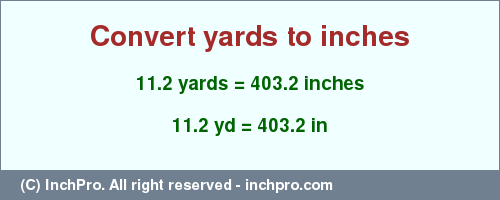 Convert yards to inches

11.2 yards = 403.2 inches

11.2 yd = 403.2 in

(C) InchPro. All right reserved - inchpro.com